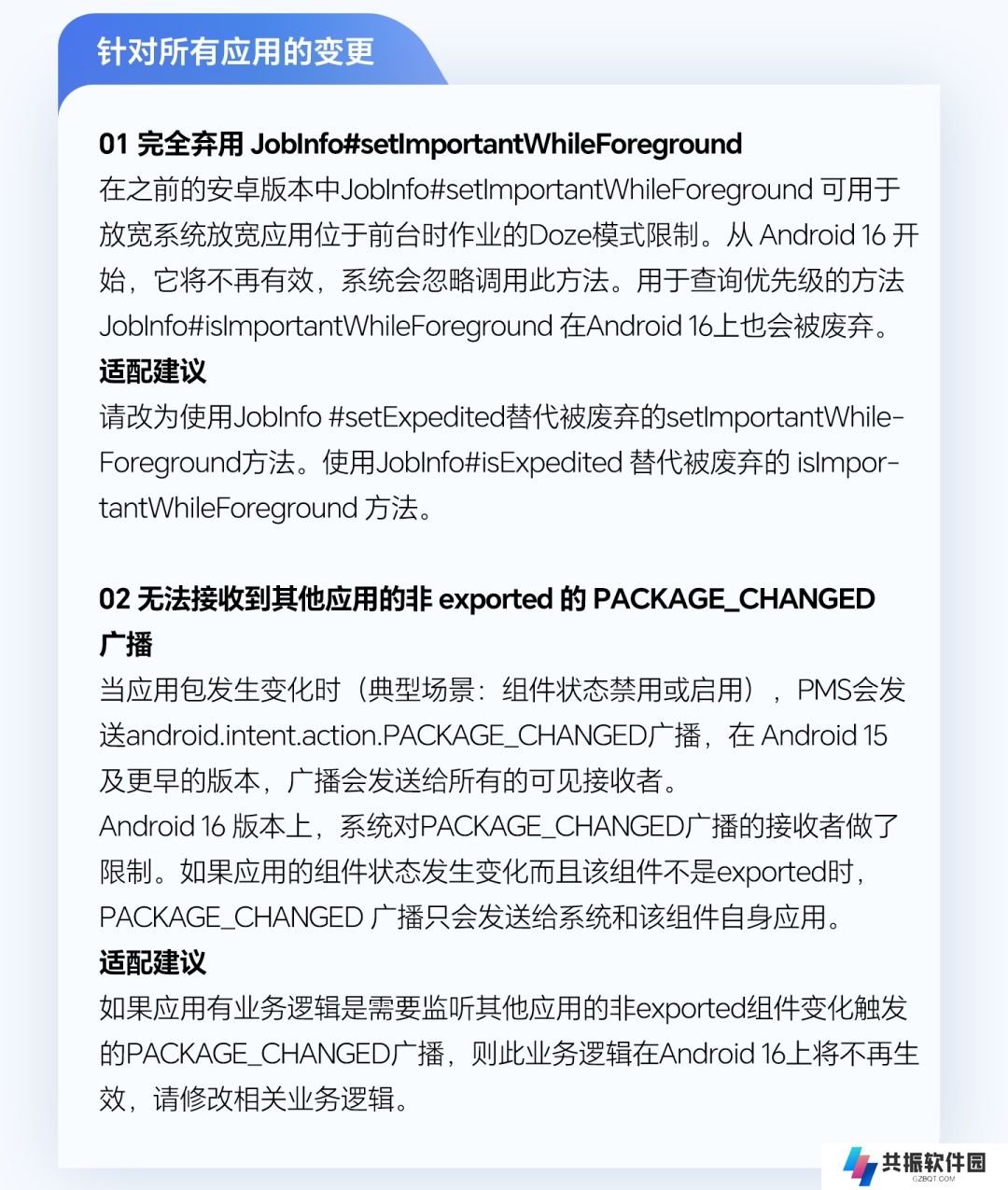 针对所有应用的变更

01 完全弃用 JobInfo#setImportantWhileForeground
在之前的安卓版本中JobInfo#setImportantWhileForeground 可用于放宽系统放宽应用位于前台时作业的Doze模式限制。从 Android 16 开始，它将不再有效，系统会忽略调用此方法。用于查询优先级的方法JobInfo#isImportantWhileForeground 在Android 16上也会被废弃。
适配建议
请改为使用JobInfo #setExpedited替代被废弃的setImportantWhileForeground方法。使用JobInfo#isExpedited 替代被废弃的 isImportantWhileForeground 方法。

02 无法接收到其他应用的非 exported 的 PACKAGE_CHANGED 广播
当应用包发生变化时（典型场景：组件状态禁用或启用），PMS会发送android.intent.action.PACKAGE_CHANGED广播，在 Android 15 及更早的版本，广播会发送给所有的可见接收者。
Android 16 版本上，系统对PACKAGE_CHANGED广播的接收者做了限制。如果应用的组件状态发生变化而且该组件不是exported时，PACKAGE_CHANGED 广播只会发送给系统和该组件自身应用。
适配建议
如果应用有业务逻辑是需要监听其他应用的非exported组件变化触发的PACKAGE_CHANGED广播，则此业务逻辑在Android 16上将不再生效，请修改相关业务逻辑。

共振软件园
GZBQT.COM